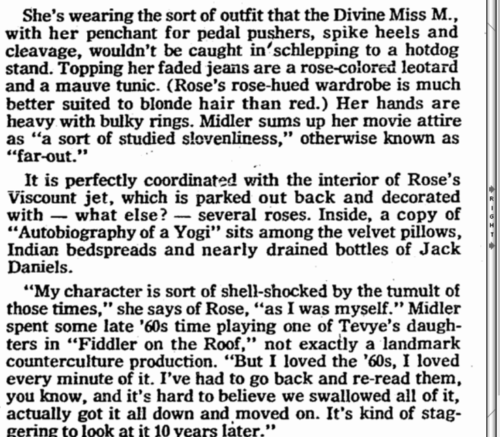 She's wearing the sort of outfit that the Divine Miss M., with her penchant for pedal pushers, spike heels and cleavage, wouldn't be caught in schlepping to a hotdog stand. Topping her faded jeans are a rose-colored leotard and a mauve tunic. (Rose's rose-hued wardrobe is much better suited to blonde hair than red.) Her hands are heavy with bulky rings. Midler sums up her movie attire as "a sort of studied slovenliness," otherwise known as "far-out."

It is perfectly coordinated with the interior of Rose's Viscount jet, which is parked out back and decorated with — what else? — several roses. Inside, a copy of "Autobiography of a Yogi" sits among the velvet pillows, Indian bedspreads and nearly drained bottles of Jack Daniels.

"My character is sort of shell-shocked by the tumult of those times," she says of Rose, "as I was myself." Midler spent some late '60s time playing one of Tevye's daughters in "Fiddler on the Roof," not exactly a landmark counterculture production. "But I loved the '60s, I loved every minute of it. I've had to go back and re-read them, you know, and it's hard to believe we swallowed all of it, actually got it all down and moved on. It's kind of staggering to look at it 10 years later."

RIGHT